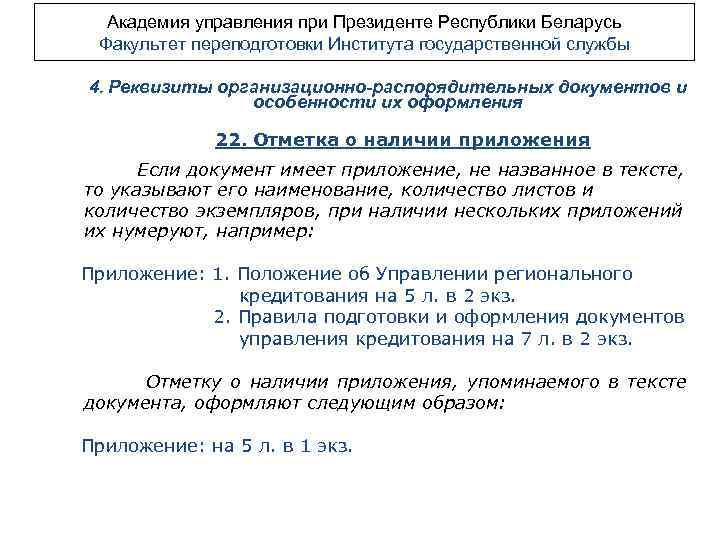 Академия управления при Президенте Республики Беларусь
Факультет переподготовки Института государственной службы

4. Реквизиты организационно-распорядительных документов и особенности их оформления

22. Отметка о наличии приложения

Если документ имеет приложение, не названное в тексте, то указывают его наименование, количество листов и количество экземпляров, при наличии нескольких приложений их нумеруют, например:

Приложение: 1. Положение об Управлении регионального кредитования на 5 л. в 2 экз.
2. Правила подготовки и оформления документов управления кредитования на 7 л. в 2 экз.

Отметку о наличии приложения, упоминаемого в тексте документа, оформляют следующим образом:

Приложение: на 5 л. в 1 экз.